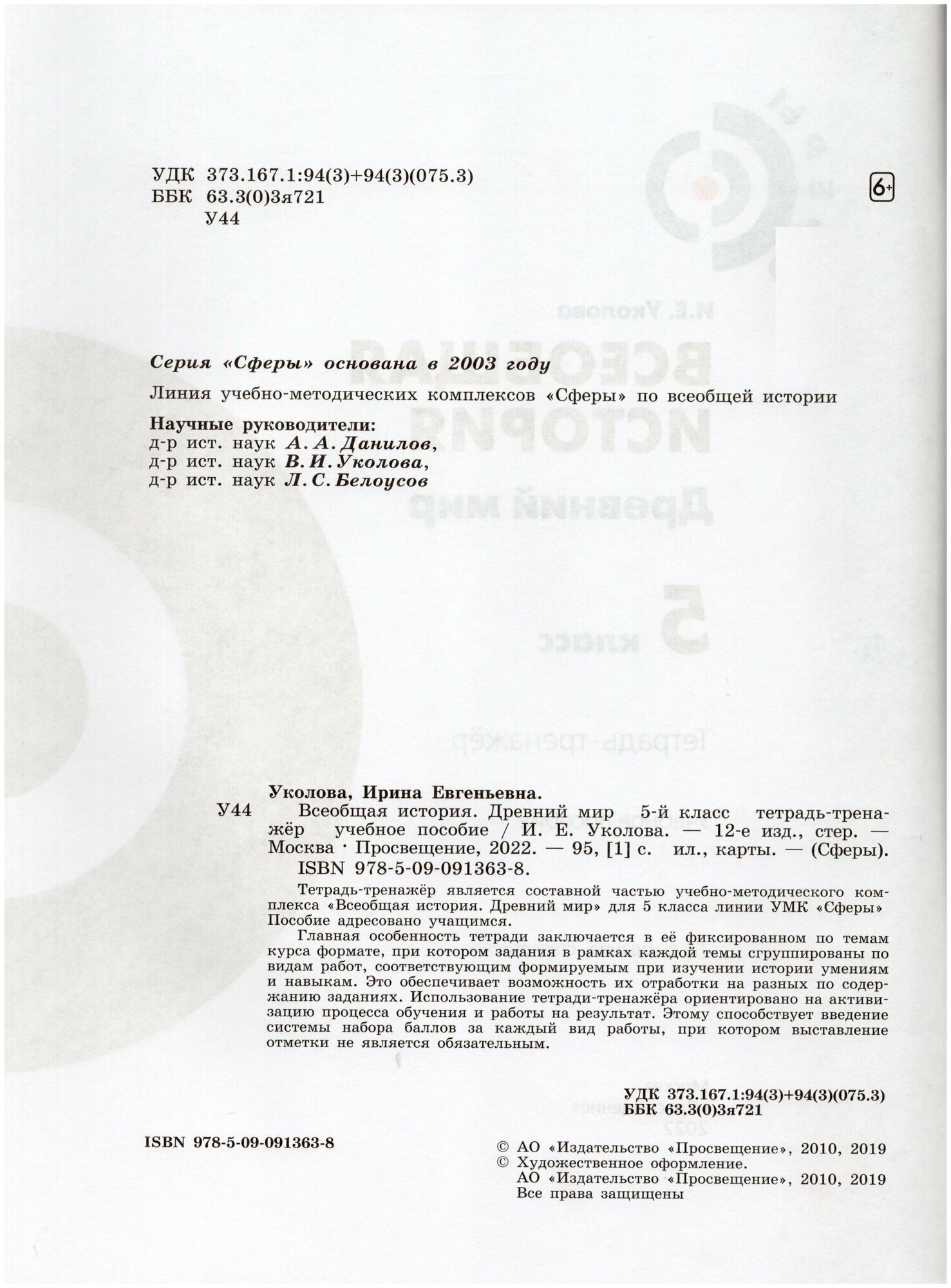 УДК 373.167.1:94(3)+94(3)(075.3)
ББК 63.3(0)3я721
У44

6+

Серия «Сферы» основана в 2003 году

Линия учебно-методических комплексов «Сферы» по всеобщей истории

Научные руководители:
д-р ист. наук А. А. Данилов,
д-р ист. наук В. И. Уколова,
д-р ист. наук Л. С. Белоусов

Уколова, Ирина Евгеньевна.
У44 Всеобщая история. Древний мир 5-й класс тетрадь-тренажёр учебное пособие / И. Е. Уколова. — 12-е изд., стер. — Москва · Просвещение, 2022. — 95, [1] с. ил., карты. — (Сферы). ISBN 978-5-09-091363-8.

Тетрадь-тренажёр является составной частью учебно-методического комплекса «Всеобщая история. Древний мир» для 5 класса линии УМК «Сферы» Пособие адресовано учащимся.

Главная особенность тетради заключается в её фиксированном по темам курса формате, при котором задания в рамках каждой темы сгруппированы по видам работ, соответствующим формируемым при изучении истории умениям и навыкам. Это обеспечивает возможность их отработки на разных по содержанию заданиях. Использование тетради-тренажёра ориентировано на активизацию процесса обучения и работы на результат. Этому способствует введение системы набора баллов за каждый вид работы, при котором выставление отметки не является обязательным.

УДК 373.167.1:94(3)+94(3)(075.3)
ББК 63.3(0)3я721

ISBN 978-5-09-091363-8

© АО «Издательство «Просвещение», 2010, 2019
© Художественное оформление.
АО «Издательство «Просвещение», 2010, 2019
Все права защищены